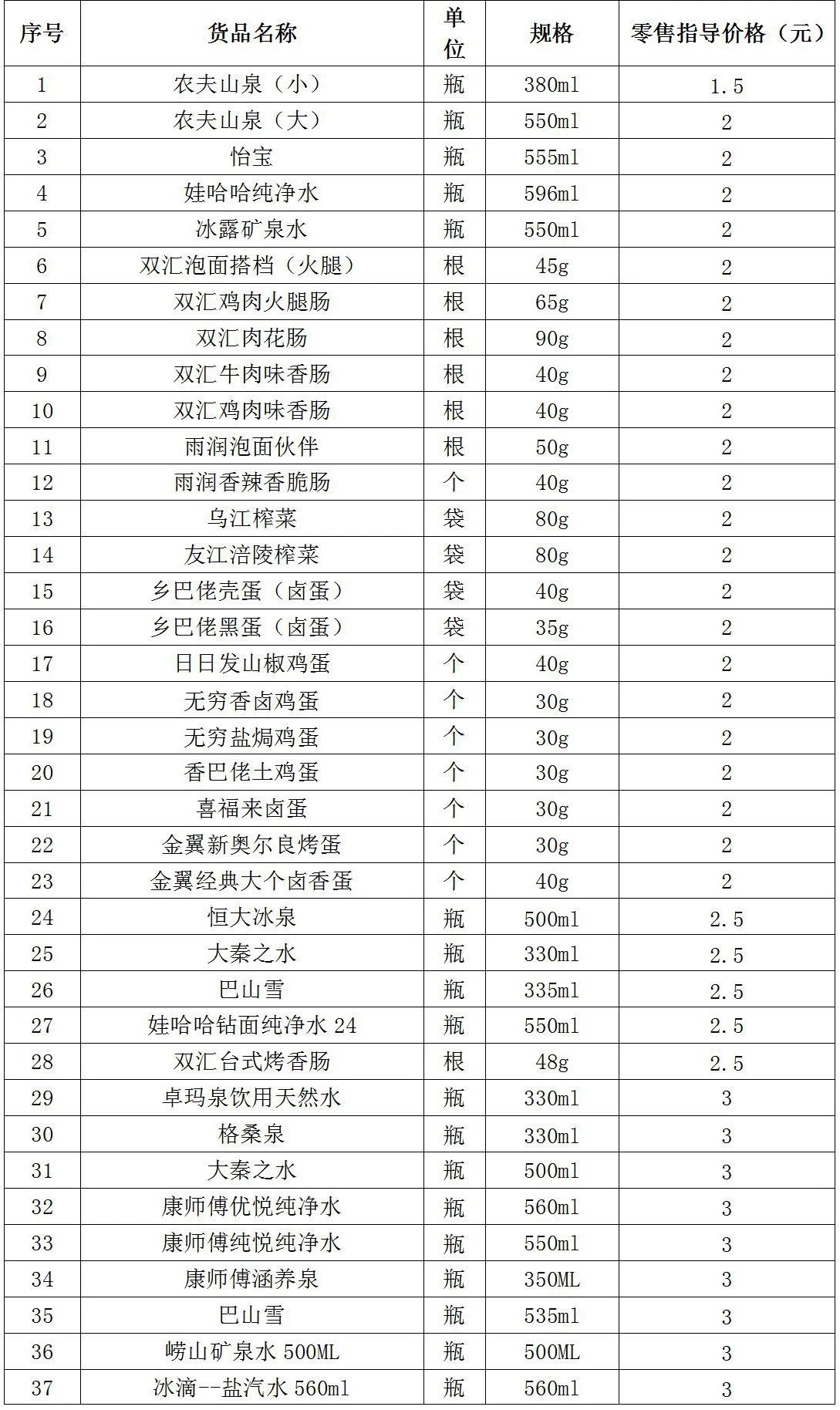 | 序号 | 货品名称 | 单位 | 规格 | 零售指导价格（元） |
|---|---|---|---|---|
| 1 | 农夫山泉（小） | 瓶 | 380ml | 1.5 |
| 2 | 农夫山泉（大） | 瓶 | 550ml | 2 |
| 3 | 怡宝 | 瓶 | 555ml | 2 |
| 4 | 娃哈哈纯净水 | 瓶 | 596ml | 2 |
| 5 | 冰露矿泉水 | 瓶 | 550ml | 2 |
| 6 | 双汇泡面搭档（火腿） | 根 | 45g | 2 |
| 7 | 双汇鸡肉火腿肠 | 根 | 65g | 2 |
| 8 | 双汇肉花肠 | 根 | 90g | 2 |
| 9 | 双汇牛肉味香肠 | 根 | 40g | 2 |
| 10 | 双汇鸡肉味香肠 | 根 | 40g | 2 |
| 11 | 雨润泡面伙伴 | 根 | 50g | 2 |
| 12 | 雨润香辣香脆肠 | 个 | 40g | 2 |
| 13 | 乌江榨菜 | 袋 | 80g | 2 |
| 14 | 友江涪陵榨菜 | 袋 | 80g | 2 |
| 15 | 乡巴佬壳蛋（卤蛋） | 袋 | 40g | 2 |
| 16 | 乡巴佬黑蛋（卤蛋） | 袋 | 35g | 2 |
| 17 | 日日发山椒鸡蛋 | 个 | 40g | 2 |
| 18 | 无穷香卤鸡蛋 | 个 | 30g | 2 |
| 19 | 无穷盐焗鸡蛋 | 个 | 30g | 2 |
| 20 | 香巴佬土鸡蛋 | 个 | 30g | 2 |
| 21 | 喜福来卤蛋 | 个 | 30g | 2 |
| 22 | 金翼新奥尔良烤蛋 | 个 | 30g | 2 |
| 23 | 金翼经典大个卤香蛋 | 个 | 40g | 2 |
| 24 | 恒大冰泉 | 瓶 | 500ml | 2.5 |
| 25 | 大秦之水 | 瓶 | 330ml | 2.5 |
| 26 | 巴山雪 | 瓶 | 335ml | 2.5 |
| 27 | 娃哈哈钻面纯净水 24 | 瓶 | 550ml | 2.5 |
| 28 | 双汇台式烤香肠 | 根 | 48g | 2.5 |
| 29 | 卓玛泉饮用天然水 | 瓶 | 330ml | 3 |
| 30 | 格桑泉 | 瓶 | 330ml | 3 |
| 31 | 大秦之水 | 瓶 | 500ml | 3 |
| 32 | 康师傅优悦纯净水 | 瓶 | 560ml | 3 |
| 33 | 康师傅纯悦纯净水 | 瓶 | 550ml | 3 |
| 34 | 康师傅涵养泉 | 瓶 | 350ML | 3 |
| 35 | 巴山雪 | 瓶 | 535ml | 3 |
| 36 | 崂山矿泉水 500ML | 瓶 | 500ML | 3 |
| 37 | 冰滴--盐汽水 560ml | 瓶 | 560ml | 3 |